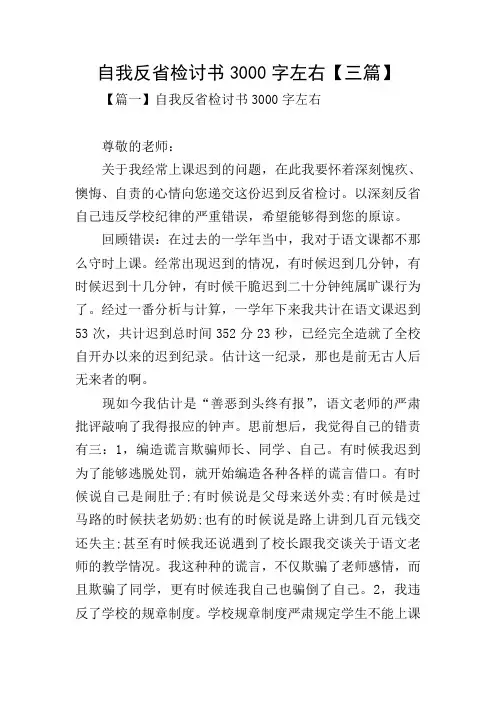 自我反省检讨书 3000 字左右【三篇】

【篇一】自我反省检讨书 3000 字左右

尊敬的老师：

关于我经常上课迟到的问题，在此我要怀着深刻愧疚、懊悔、自责的心情向您递交这份迟到反省检讨。以深刻反省自己违反学校纪律的严重错误，希望能够得到您的原谅。

回顾错误：在过去的一学年当中，我对于语文课都不那么守时上课。经常出现迟到的情况，有时候迟到几分钟，有时候迟到十几分钟，有时候干脆迟到二十分钟纯属旷课行为了。经过一番分析与计算，一学年下来我共计在语文课迟到 53 次，共计迟到总时间 352 分 23 秒，已经完全造就了全校自开办以来的迟到纪录。估计这一纪录，那也是前无古人后无来者的啊。

现如今我估计是“善恶到头终有报”，语文老师的严肃批评敲响了我得报应的钟声。思前想后，我觉得自己的错责有三：1，编造谎言欺骗师长、同学、自己。有时候我迟到为了能够逃脱处罚，就开始编造各种各样的谎言借口。有时候说自己是闹肚子;有时候说是父母来送外卖;有时候是过马路的时候扶老奶奶;也有的时候说是路上讲到几百元钱交还失主;甚至有时候我还说遇到了校长跟我交谈关于语文老师的教学情况。我这种种的谎言，不仅欺骗了老师感情，而且欺骗了同学，更有时候连我自己也骗倒了自己。2，我违反了学校的规章制度。学校规章制度严肃规定学生不能上课